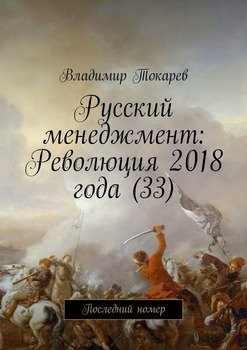 Владимир Токарев

Русский менеджмент: Революция 2018 года (33)

Последний номер